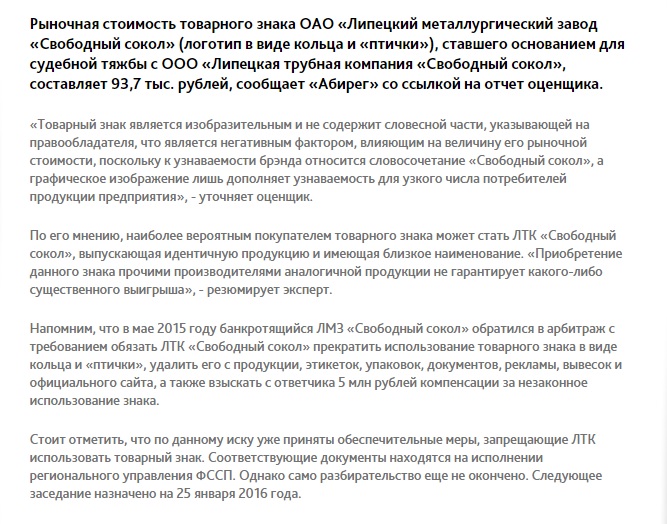 Рыночная стоимость товарного знака ОАО «Липецкий металлургический завод «Свободный сокол» (логотип в виде кольца и «птички»), ставшего основанием для судебной тяжбы с ООО «Липецкая трубная компания «Свободный сокол», составляет 93,7 тыс. рублей, сообщает «Абирег» со ссылкой на отчет оценщика.

«Товарный знак является изобразительным и не содержит словесной части, указывающей на правообладателя, что является негативным фактором, влияющим на величину его рыночной стоимости, поскольку к узнаваемости брэнда относится словосочетание «Свободный сокол», а графическое изображение лишь дополняет узнаваемость для узкого числа потребителей продукции предприятия», - уточняет оценщик.

По его мнению, наиболее вероятным покупателем товарного знака может стать ЛТК «Свободный сокол», выпускающая идентичную продукцию и имеющая близкое наименование. «Приобретение данного знака прочими производителями аналогичной продукции не гарантирует какого-либо существенного выигрыша», - резюмирует эксперт.

Напомним, что в мае 2015 году банкротящийся ЛМЗ «Свободный сокол» обратился в арбитраж с требованием обязать ЛТК «Свободный сокол» прекратить использование товарного знака в виде кольца и «птички», удалить его с продукции, этикеток, упаковок, документов, рекламы, вывесок и официального сайта, а также взыскать с ответчика 5 млн рублей компенсации за незаконное использование знака.

Стоит отметить, что по данному иску уже приняты обеспечительные меры, запрещающие ЛТК использовать товарный знак. Соответствующие документы находятся на исполнении регионального управления ФССП. Однако само разбирательство еще не окончено. Следующее заседание назначено на 25 января 2016 года.